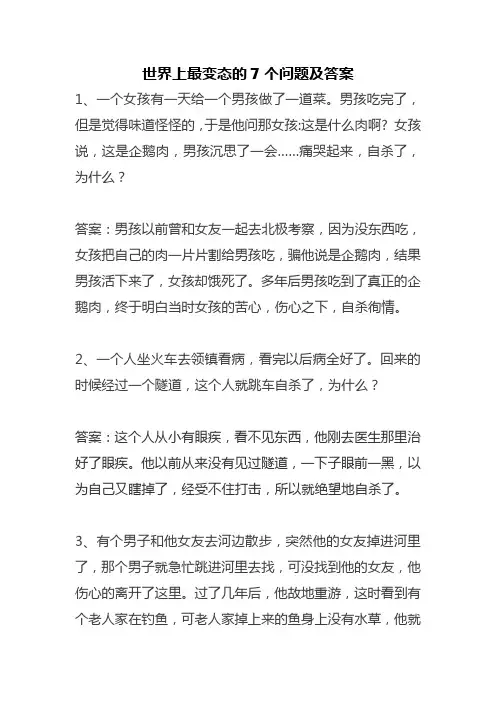 世界上最变态的 7 个问题及答案

1、一个女孩有一天给一个男孩做了一道菜。男孩吃完了，但是觉得味道怪怪的，于是他问那女孩:这是什么肉啊？女孩说，这是企鹅肉，男孩沉思了一会……痛哭起来，自杀了，为什么？

答案：男孩以前曾和女友一起去北极考察，因为没东西吃，女孩把自己的肉一片片割给男孩吃，骗他说是企鹅肉，结果男孩活下来了，女孩却饿死了。多年后男孩吃到了真正的企鹅肉，终于明白当时女孩的苦心，伤心之下，自杀徇情。

2、一个人坐火车去领镇看病，看完以后病全好了。回来的时候经过一个隧道，这个人就跳车自杀了，为什么？

答案：这个人从小有眼疾，看不见东西，他刚去医生那里治好了眼疾。他以前从来没有见过隧道，一下子眼前一黑，以为自己又瞎掉了，经受不住打击，所以就绝望地自杀了。

3、有个男子和他女友去河边散步，突然他的女友掉进河里了，那个男子就急忙跳进河里去找，可没找到他的女友，他伤心的离开了这里。过了几年后，他故地重游，这时看到有个老人家在钓鱼，可老人家掉上来的鱼身上没有水草，他就